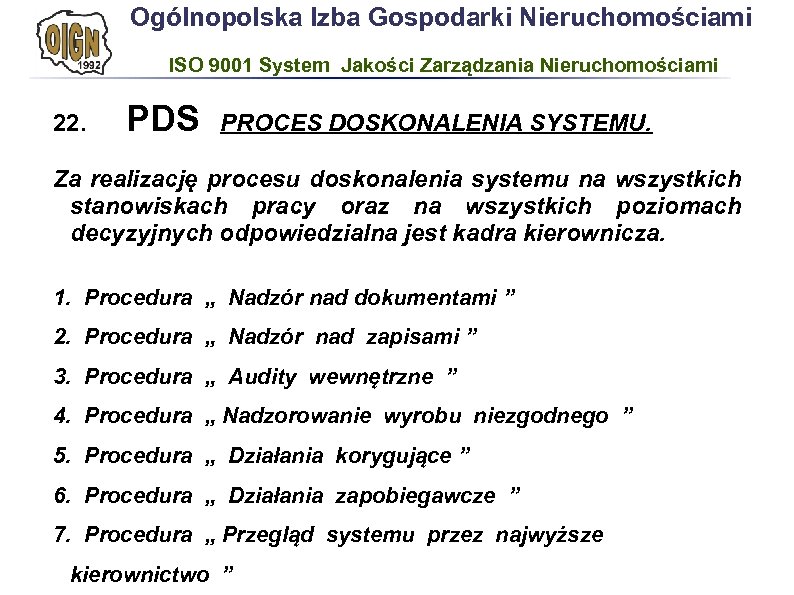 OIGN 1992

Ogólnopolska Izba Gospodarki Nieruchomościami

ISO 9001 System Jakości Zarządzania Nieruchomościami

22. PDS PROCES DOSKONALENIA SYSTEMU.

Za realizację procesu doskonalenia systemu na wszystkich stanowiskach pracy oraz na wszystkich poziomach decyzyjnych odpowiedzialna jest kadra kierownicza.

1. Procedura „ Nadzór nad dokumentami ”
2. Procedura „ Nadzór nad zapisami ”
3. Procedura „ Audity wewnętrzne ”
4. Procedura „ Nadzorowanie wyrobu niezgodnego ”
5. Procedura „ Działania korygujące ”
6. Procedura „ Działania zapobiegawcze ”
7. Procedura „ Przegląd systemu przez najwyższe kierownictwo ”